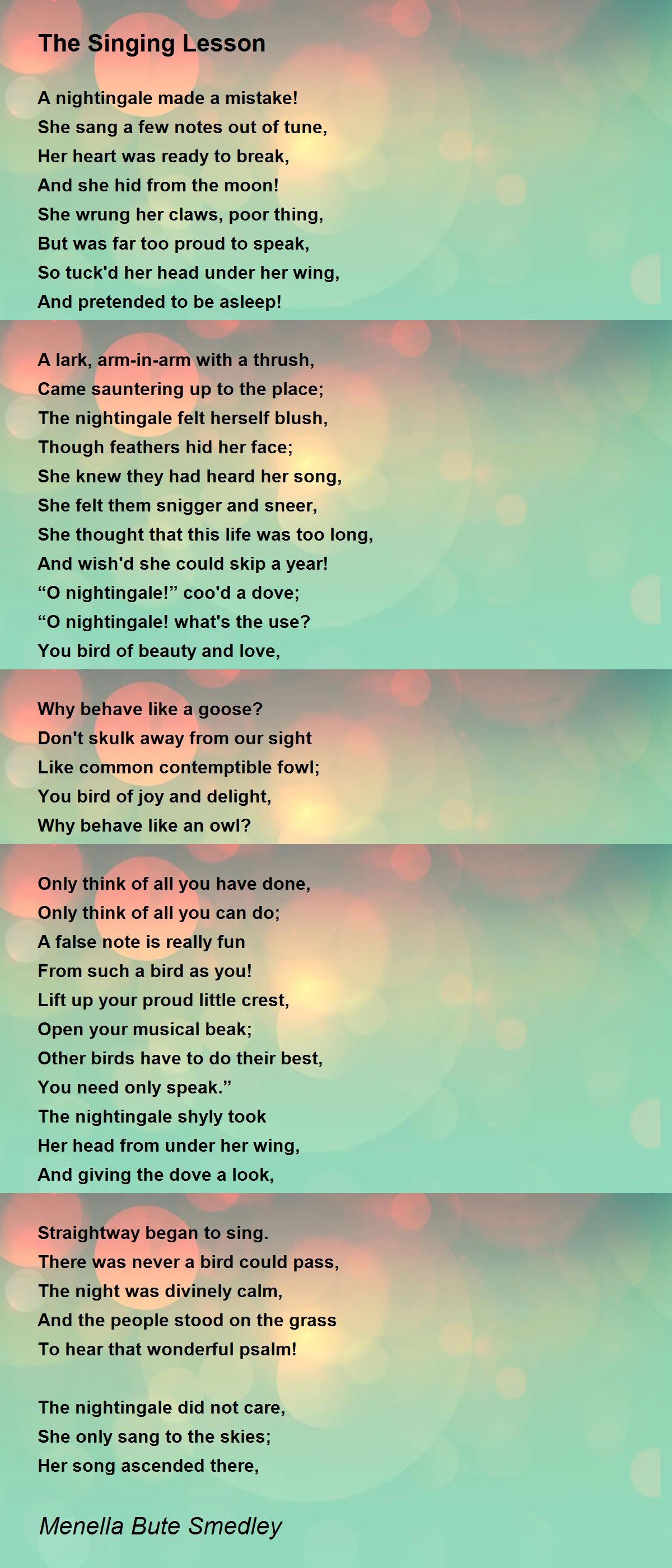 The Singing Lesson

A nightingale made a mistake!
She sang a few notes out of tune,
Her heart was ready to break,
And she hid from the moon!
She wrung her claws, poor thing,
But was far too proud to speak,
So tuck'd her head under her wing,
And pretended to be asleep!

A lark, arm-in-arm with a thrush,
Came sauntering up to the place;
The nightingale felt herself blush,
Though feathers hid her face;
She knew they had heard her song,
She felt them snigger and sneer,
She thought that this life was too long,
And wish'd she could skip a year!
“O nightingale!” coo'd a dove;
“O nightingale! what's the use?
You bird of beauty and love,

Why behave like a goose?
Don't skulk away from our sight
Like common contemptible fowl;
You bird of joy and delight,
Why behave like an owl?

Only think of all you have done,
Only think of all you can do;
A false note is really fun
From such a bird as you!
Lift up your proud little crest,
Open your musical beak;
Other birds have to do their best,
You need only speak.”
The nightingale shyly took
Her head from under her wing,
And giving the dove a look,

Straightway began to sing.
There was never a bird could pass,
The night was divinely calm,
And the people stood on the grass
To hear that wonderful psalm!

The nightingale did not care,
She only sang to the skies;
Her song ascended there,

Menella Bute Smedley